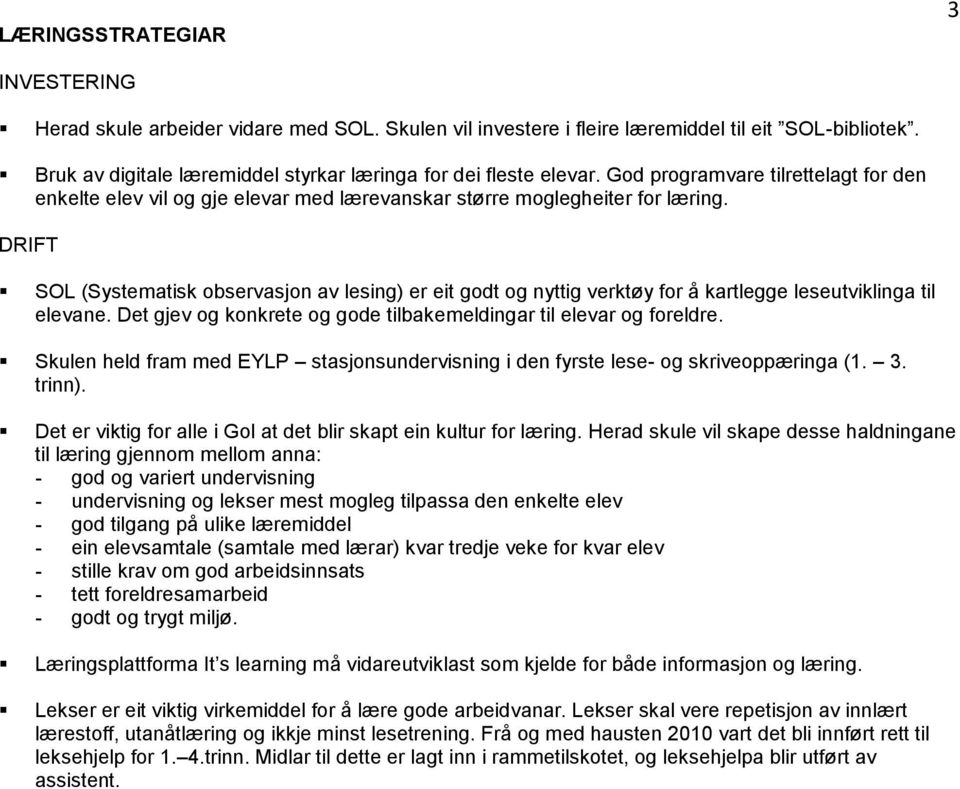 3

LÆRINGSSTRATEGIAR

INVESTERING

▪ Herad skule arbeider vidare med SOL. Skulen vil investere i fleire læremiddel til eit ”SOL-bibliotek”.

▪ Bruk av digitale læremiddel styrkar læringa for dei fleste elevar. God programvare tilrettelagt for den enkelte elev vil og gje elevar med lærevanskar større moglegheiter for læring.

DRIFT

▪ SOL (Systematisk observasjon av lesing) er eit godt og nyttig verktøy for å kartlegge leseutviklinga til elevane. Det gjev og konkrete og gode tilbakemeldingar til elevar og foreldre.

▪ Skulen held fram med EYLP – stasjonsundervisning i den fyrste lese- og skriveoppæringa (1. – 3. trinn).

▪ Det er viktig for alle i Gol at det blir skapt ein kultur for læring. Herad skule vil skape desse haldningane til læring gjennom mellom anna:
- god og variert undervisning
- undervisning og lekser mest mogleg tilpassa den enkelte elev
- god tilgang på ulike læremiddel
- ein elevsamtale (samtale med lærar) kvar tredje veke for kvar elev
- stille krav om god arbeidsinnsats
- tett foreldresamarbeid
- godt og trygt miljø.

▪ Læringsplattforma It’s learning må vidareutviklast som kjelde for både informasjon og læring.

▪ Lekser er eit viktig virkemiddel for å lære gode arbeidvanar. Lekser skal vere repetisjon av innlært lærestoff, utanåtlæring og ikkje minst lesetrening. Frå og med hausten 2010 vart det bli innført rett til leksehjelp for 1.–4.trinn. Midlar til dette er lagt inn i rammetilskotet, og leksehjelpa blir utført av assistent.